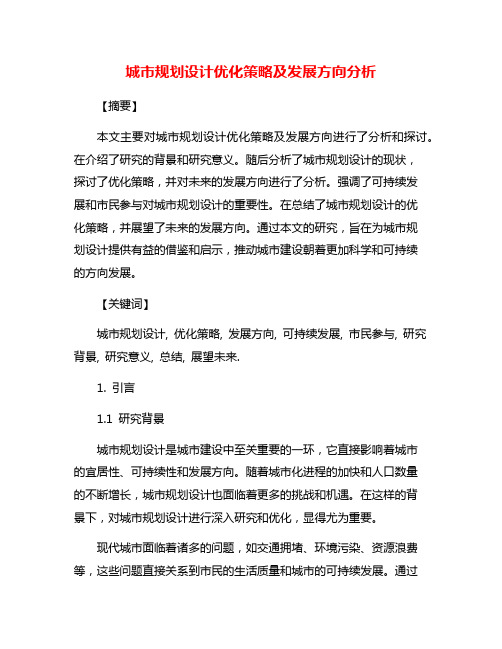 城市规划设计优化策略及发展方向分析

【摘要】

本文主要对城市规划设计优化策略及发展方向进行了分析和探讨。在介绍了研究的背景和研究意义。随后分析了城市规划设计的现状，探讨了优化策略，并对未来的发展方向进行了分析。强调了可持续发展和市民参与对城市规划设计的重要性。在总结了城市规划设计的优化策略，并展望了未来的发展方向。通过本文的研究，旨在为城市规划设计提供有益的借鉴和启示，推动城市建设朝着更加科学和可持续的方向发展。

【关键词】

城市规划设计, 优化策略, 发展方向, 可持续发展, 市民参与, 研究背景, 研究意义, 总结, 展望未来.

1. 引言

1.1 研究背景

城市规划设计是城市建设中至关重要的一环，它直接影响着城市的宜居性、可持续性和发展方向。随着城市化进程的加快和人口数量的不断增长，城市规划设计也面临着更多的挑战和机遇。在这样的背景下，对城市规划设计进行深入研究和优化，显得尤为重要。

现代城市面临着诸多的问题，如交通拥堵、环境污染、资源浪费等，这些问题直接关系到市民的生活质量和城市的可持续发展。通过